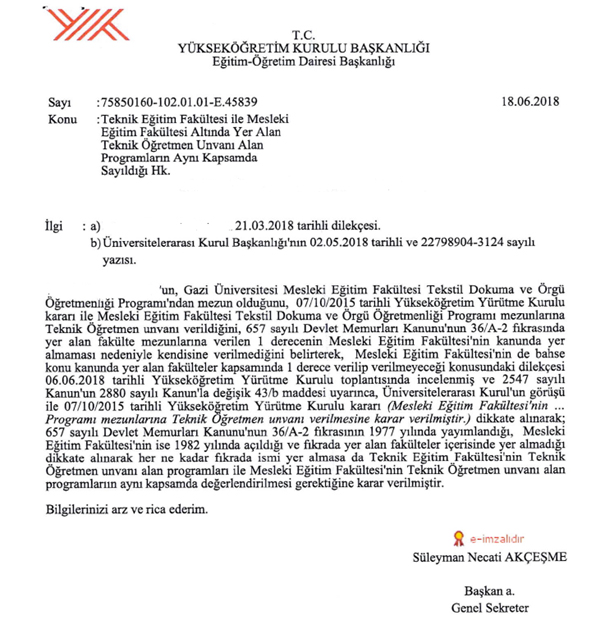 T.C.
YÜKSEKÖĞRETİM KURULU BAŞKANLIĞI
Eğitim-Öğretim Dairesi Başkanlığı

Sayı :75850160-102.01.01-E.45839 18.06.2018
Konu :Teknik Eğitim Fakültesi ile Mesleki Eğitim Fakültesi Altında Yer Alan Teknik Öğretmen Unvanı Alan Programların Aynı Kapsamda Sayıldığı Hk.

İlgi : a) 21.03.2018 tarihli dilekçesi.
b) Üniversitelerarası Kurul Başkanlığı'nın 02.05.2018 tarihli ve 22798904-3124 sayılı yazısı.

'un, Gazi Üniversitesi Mesleki Eğitim Fakültesi Tekstil Dokuma ve Örgü Öğretmenliği Programı'ndan mezun olduğunu, 07/10/2015 tarihli Yükseköğretim Yürütme Kurulu kararı ile Mesleki Eğitim Fakültesi Tekstil Dokuma ve Örgü Öğretmenliği Programı mezunlarına Teknik Öğretmen unvanı verildiğini, 657 sayılı Devlet Memurları Kanunu'nun 36/A-2 fıkrasında yer alan fakülte mezunlarına verilen 1 derecenin Mesleki Eğitim Fakültesi'nin kanunda yer almaması nedeniyle kendisine verilmediğini belirterek, Mesleki Eğitim Fakültesi'nin de bahse konu kanunda yer alan fakülteler kapsamında 1 derece verilip verilmeyeceği konusundaki dilekçesi 06.06.2018 tarihli Yükseköğretim Yürütme Kurulu toplantısında incelenmiş ve 2547 sayılı Kanun'un 2880 sayılı Kanun'la değişik 43/b maddesi uyarınca, Üniversitelerarası Kurul'un görüşü ile 07/10/2015 tarihli Yükseköğretim Yürütme Kurulu kararı (Mesleki Eğitim Fakültesi'nin ... Programı mezunlarına Teknik Öğretmen unvanı verilmesine karar verilmiştir.) dikkate alınarak; 657 sayılı Devlet Memurları Kanunu'nun 36/A-2 fıkrasının 1977 yılında yayımlandığı, Mesleki Eğitim Fakültesi'nin ise 1982 yılında açıldığı ve fıkrada yer alan fakülteler içerisinde yer almadığı dikkate alınarak her ne kadar fıkrada ismi yer almasa da Teknik Eğitim Fakültesi'nin Teknik Öğretmen unvanı alan programları ile Mesleki Eğitim Fakültesi'nin Teknik Öğretmen unvanı alan programların aynı kapsamda değerlendirilmesi gerektiğine karar verilmiştir.

Bilgilerinizi arz ve rica ederim.

e-imzalıdır
Süleyman Necati AKÇEŞME

Başkan a.
Genel Sekreter